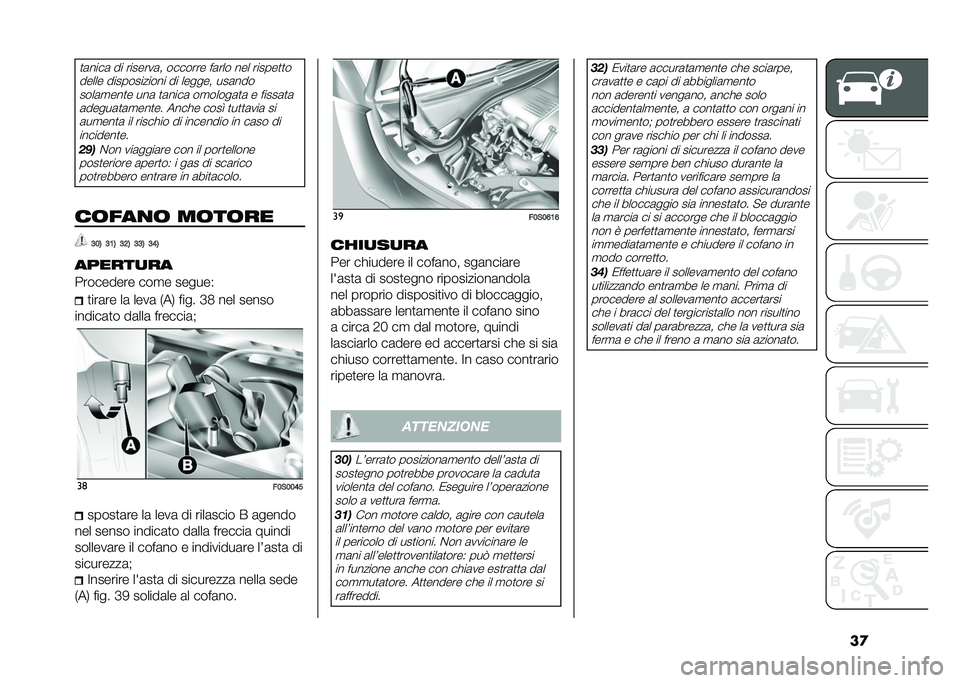 tanica di riserva, occorre farlo nel rispetto delle disposizioni di legge, usando solamente una tanica omologata e fissata adeguatamente. Anche così tuttavia si aumenta il rischio di incendio in caso di incidente.
29) Non viaggiare con il portellone posteriore aperto: i gas di scarico potrebbero entrare in abitacolo.

COFANO MOTORE

30) 31) 32) 33) 34)

APERTURA

Procedere come segue:
tirare la leva (A) fig. 38 nel senso indicato dalla freccia;

A
B
38
F0S0045

spostare la leva di rilascio B agendo nel senso indicato dalla freccia quindi sollevare il cofano e individuare l'asta di sicurezza;
Inserire l'asta di sicurezza nella sede (A) fig. 39 solidale al cofano.

A
39
F0S0616

CHIUSURA

Per chiudere il cofano, sganciare l'asta di sostegno riposizionandola nel proprio dispositivo di bloccaggio, abbassare lentamente il cofano sino a circa 20 cm dal motore, quindi lasciarlo cadere ed accertarsi che si sia chiuso correttamente. In caso contrario ripetere la manovra.

ATTENZIONE

30) L'errato posizionamento dell'asta di sostegno potrebbe provocare la caduta violenta del cofano. Eseguire l'operazione solo a vettura ferma.
31) Con motore caldo, agire con cautela all'interno del vano motore per evitare il pericolo di ustioni. Non avvicinare le mani all'elettroventilatore: può mettersi in funzione anche con chiave estratta dal commutatore. Attendere che il motore si raffreddi.

32) Evitare accuratamente che sciarpe, cravatte e capi di abbigliamento non aderenti vengano, anche solo accidentalmente, a contatto con organi in movimento; potrebbero essere trascinati con grave rischio per chi li indossa.
33) Per ragioni di sicurezza il cofano deve essere sempre ben chiuso durante la marcia. Pertanto verificare sempre la corretta chiusura del cofano assicurandosi che il bloccaggio sia innestato. Se durante la marcia ci si accorge che il bloccaggio non è perfettamente innestato, fermarsi immediatamente e chiudere il cofano in modo corretto.
34) Effettuare il sollevamento del cofano utilizzando entrambe le mani. Prima di procedere al sollevamento accertarsi che i bracci del tergicristallo non risultino sollevati dal parabrezza, che la vettura sia ferma e che il freno a mano sia azionato.

37

carmanualsonline.info